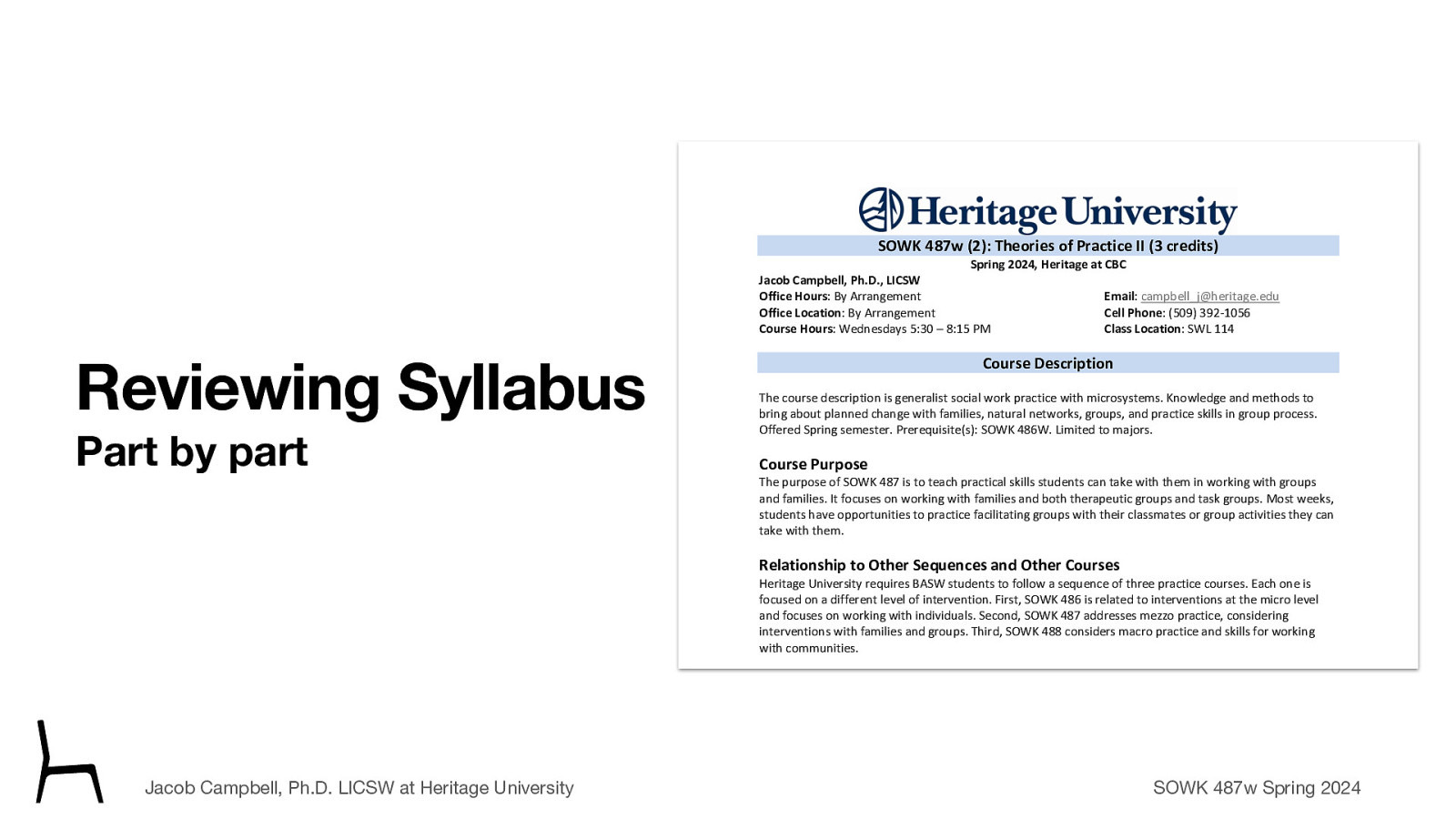 Reviewing Syllabus
Part by part

Heritage University

SOWK 487w (2): Theories of Practice II (3 credits)
Spring 2024, Heritage at CBC

Jacob Campbell, Ph.D., LICSW
Office Hours: By Arrangement
Office Location: By Arrangement
Course Hours: Wednesdays 5:30 – 8:15 PM

Email: campbell_j@heritage.edu
Cell Phone: (509) 392-1056
Class Location: SWL 114

Course Description

The course description is generalist social work practice with microsystems. Knowledge and methods to bring about planned change with families, natural networks, groups, and practice skills in group process. Offered Spring semester. Prerequisite(s): SOWK 486W. Limited to majors.

Course Purpose
The purpose of SOWK 487 is to teach practical skills students can take with them in working with groups and families. It focuses on working with families and both therapeutic groups and task groups. Most weeks, students have opportunities to practice facilitating groups with their classmates or group activities they can take with them.

Relationship to Other Sequences and Other Courses
Heritage University requires BASW students to follow a sequence of three practice courses. Each one is focused on a different level of intervention. First, SOWK 486 is related to interventions at the micro level and focuses on working with individuals. Second, SOWK 487 addresses mezzo practice, considering interventions with families and groups. Third, SOWK 488 considers macro practice and skills for working with communities.

Jacob Campbell, Ph.D. LICSW at Heritage University

SOWK 487w Spring 2024